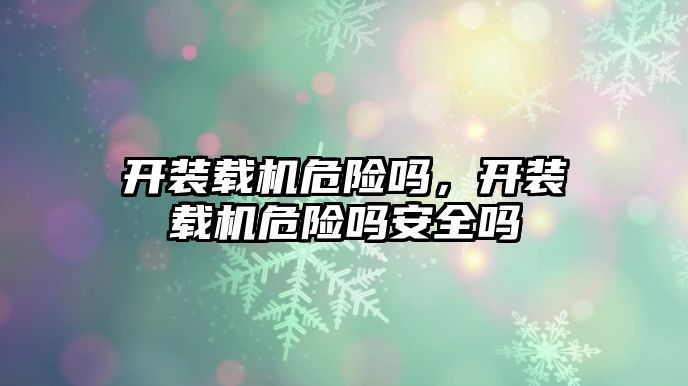 开装载机危险吗，开装载机危险吗安全吗